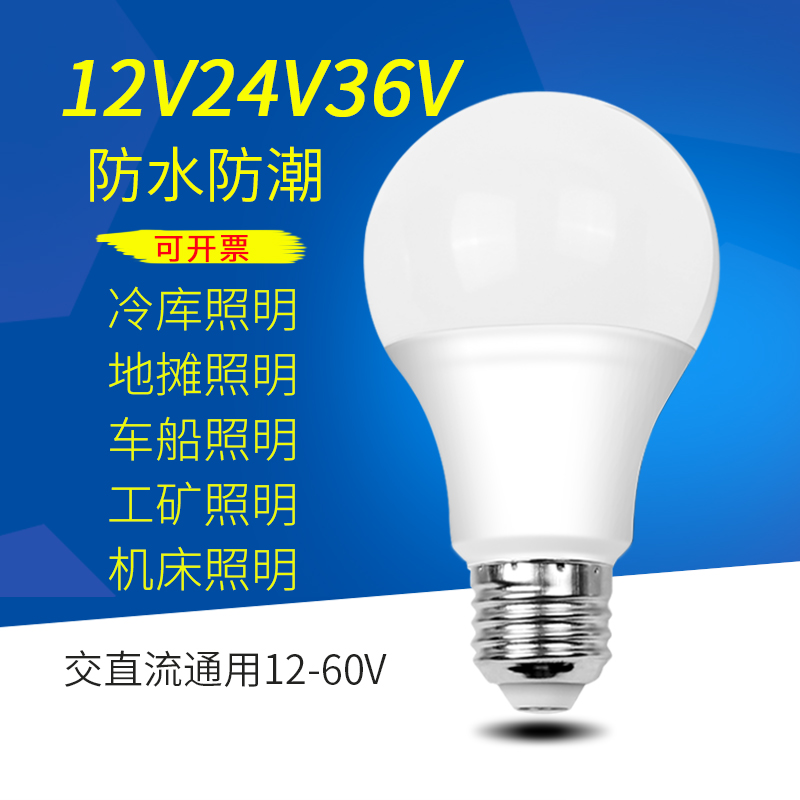 12V24V36V
防水防潮
可开票
冷库照明
地摊照明
车船照明
工矿照明
机床照明
交直流通用12-60V